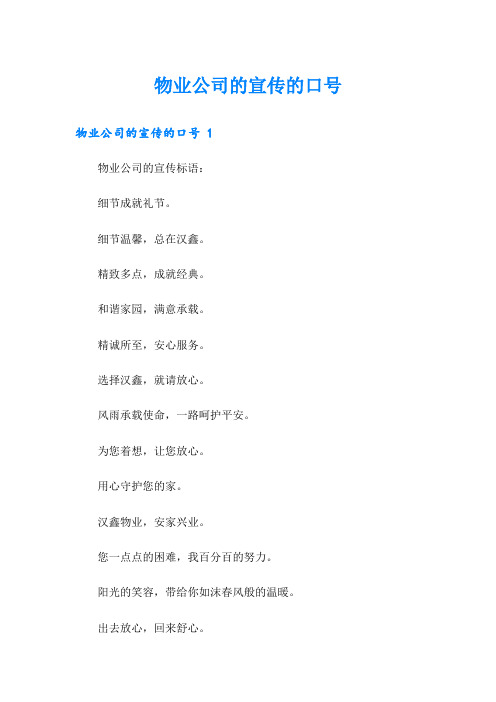 物业公司的宣传的口号

物业公司的宣传的口号 1

物业公司的宣传标语：

细节成就礼节。

细节温馨，总在汉鑫。

精致多点，成就经典。

和谐家园，满意承载。

精诚所至，安心服务。

选择汉鑫，就请放心。

风雨承载使命，一路呵护平安。

为您着想，让您放心。

用心守护您的家。

汉鑫物业，安家兴业。

您一点点的困难，我百分百的努力。

阳光的笑容，带给你如沫春风般的温暖。

出去放心，回来舒心。